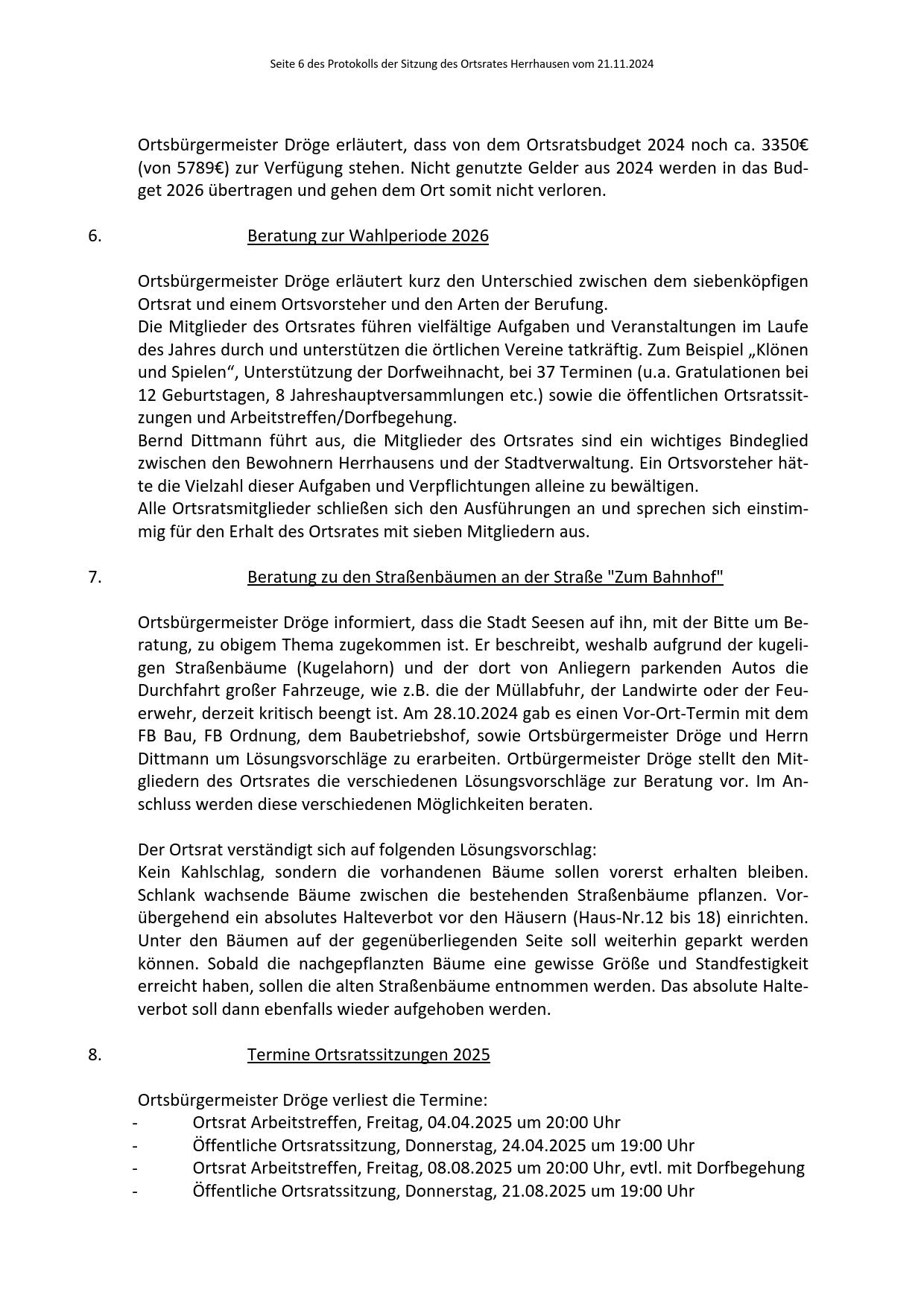 Seite 6 des Protokolls der Sitzung des Ortsrates Herrhausen vom 21.11.2024

Ortsbürgermeister Dröge erläutert, dass von dem Ortsratsbudget 2024 noch ca. 3350€ (von 5789€) zur Verfügung stehen. Nicht genutzte Gelder aus 2024 werden in das Budget 2026 übertragen und gehen dem Ort somit nicht verloren.

6. Beratung zur Wahlperiode 2026

Ortsbürgermeister Dröge erläutert kurz den Unterschied zwischen dem siebenköpfigen Ortsrat und einem Ortsvorsteher und den Arten der Berufung.
Die Mitglieder des Ortsrates führen vielfältige Aufgaben und Veranstaltungen im Laufe des Jahres durch und unterstützen die örtlichen Vereine tatkräftig. Zum Beispiel „Klönen und Spielen“, Unterstützung der Dorfweihnacht, bei 37 Terminen (u.a. Gratulationen bei 12 Geburtstagen, 8 Jahreshauptversammlungen etc.) sowie die öffentlichen Ortsratssitzungen und Arbeitstreffen/Dorfbegehung.
Bernd Dittmann führt aus, die Mitglieder des Ortsrates sind ein wichtiges Bindeglied zwischen den Bewohnern Herrhausens und der Stadtverwaltung. Ein Ortsvorsteher hätte die Vielzahl dieser Aufgaben und Verpflichtungen alleine zu bewältigen.
Alle Ortsratsmitglieder schließen sich den Ausführungen an und sprechen sich einstimmig für den Erhalt des Ortsrates mit sieben Mitgliedern aus.

7. Beratung zu den Straßenbäumen an der Straße "Zum Bahnhof"

Ortsbürgermeister Dröge informiert, dass die Stadt Seesen auf ihn, mit der Bitte um Beratung, zu obigem Thema zugekommen ist. Er beschreibt, weshalb aufgrund der kugeligen Straßenbäume (Kugelahorn) und der dort von Anliegern parkenden Autos die Durchfahrt großer Fahrzeuge, wie z.B. die der Müllabfuhr, der Landwirte oder der Feuerwehr, derzeit kritisch beengt ist. Am 28.10.2024 gab es einen Vor-Ort-Termin mit dem FB Bau, FB Ordnung, dem Baubetriebshof, sowie Ortsbürgermeister Dröge und Herrn Dittmann um Lösungsvorschläge zu erarbeiten. Ortbürgermeister Dröge stellt den Mitgliedern des Ortsrates die verschiedenen Lösungsvorschläge zur Beratung vor. Im Anschluss werden diese verschiedenen Möglichkeiten beraten.

Der Ortsrat verständigt sich auf folgenden Lösungsvorschlag:
Kein Kahlschlag, sondern die vorhandenen Bäume sollen vorerst erhalten bleiben. Schlank wachsende Bäume zwischen die bestehenden Straßenbäume pflanzen. Vorübergehend ein absolutes Halteverbot vor den Häusern (Haus-Nr.12 bis 18) einrichten. Unter den Bäumen auf der gegenüberliegenden Seite soll weiterhin geparkt werden können. Sobald die nachgepflanzten Bäume eine gewisse Größe und Standfestigkeit erreicht haben, sollen die alten Straßenbäume entnommen werden. Das absolute Halteverbot soll dann ebenfalls wieder aufgehoben werden.

8. Termine Ortsratssitzungen 2025

Ortsbürgermeister Dröge verliest die Termine:
- Ortsrat Arbeitstreffen, Freitag, 04.04.2025 um 20:00 Uhr
- Öffentliche Ortsratssitzung, Donnerstag, 24.04.2025 um 19:00 Uhr
- Ortsrat Arbeitstreffen, Freitag, 08.08.2025 um 20:00 Uhr, evtl. mit Dorfbegehung
- Öffentliche Ortsratssitzung, Donnerstag, 21.08.2025 um 19:00 Uhr